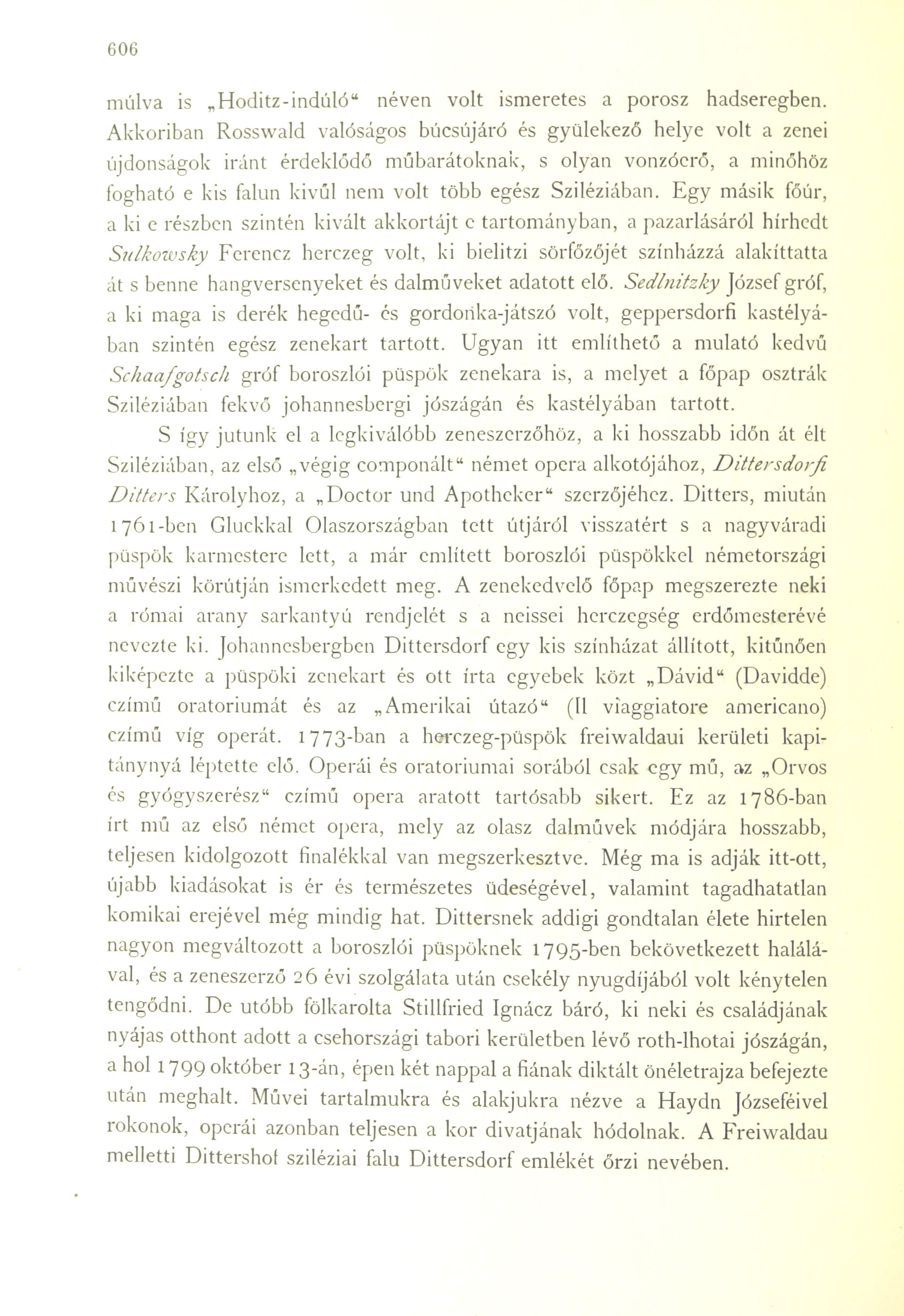 606

múlva is „Hoditz-indúló“ néven volt ismeretes a porosz hadseregben. Akkoriban Rosswald valóságos búcsújáró és gyülekező helye volt a zenei újdonságok iránt érdeklődő műbarátoknak, s olyan vonzóerő, a minőhöz fogható e kis falun kivűl nem volt több egész Sziléziában. Egy másik főúr, a ki e részben szintén kivált akkortájt e tartományban, a pazarlásáról hírhedt Sulkowsky Ferencz herczeg volt, ki bielitzi sörfőzőjét színházzá alakíttatta át s benne hangversenyeket és dalműveket adatott elő. Sedlnitzky József gróf, a ki maga is derék hegedű- és gordonka-játszó volt, geppersdorfi kastélyában szintén egész zenekart tartott. Ugyan itt említhető a mulató kedvű Schaafgotsch gróf boroszlói püspök zenekara is, a melyet a főpap osztrák Sziléziában fekvő johannesbergi jószágán és kastélyában tartott.

S így jutunk el a legkiválóbb zeneszerzőhöz, a ki hosszabb időn át élt Sziléziában, az első „végig componált“ német opera alkotójához, Dittersdorfi Ditters Károlyhoz, a „Doctor und Apotheker“ szerzőjéhez. Ditters, miután 1761-ben Gluckkal Olaszországban tett útjáról visszatért s a nagyváradi püspök karmestere lett, a már említett boroszlói püspökkel németországi művészi körútján ismerkedett meg. A zenekedvelő főpap megszerezte neki a római arany sarkantyú rendjelét s a neissei herczegség erdőmesterévé nevezte ki. Johannesbergben Dittersdorf egy kis színházat állított, kitűnően kiképezte a püspöki zenekart és ott írta egyebek közt „Dávid“ (Davidde) czímű oratoriumát és az „Amerikai útazó“ (Il viaggiatore americano) czímű víg operát. 1773-ban a herczeg-püspök freiwaldaui kerületi kapitánynyá léptette elő. Operái és oratoriumai sorából csak egy mű, az „Orvos és gyógyszerész“ czímű opera aratott tartósabb sikert. Ez az 1786-ban írt mű az első német opera, mely az olasz dalművek módjára hosszabb, teljesen kidolgozott finalékkal van megszerkesztve. Még ma is adják itt-ott, újabb kiadásokat is ér és természetes üdeségével, valamint tagadhatatlan komikai erejével még mindig hat. Dittersnek addigi gondtalan élete hirtelen nagyon megváltozott a boroszlói püspöknek 1795-ben bekövetkezett halálával, és a zeneszerző 26 évi szolgálata után csekély nyugdíjából volt kénytelen tengődni. De utóbb fölkarolta Stillfried Ignácz báró, ki neki és családjának nyájas otthont adott a csehországi tabori kerületben lévő roth-lhotai jószágán, a hol 1799 október 13-án, épen két nappal a fiának diktált önéletrajza befejezte után meghalt. Művei tartalmukra és alakjukra nézve a Haydn Józseféivel rokonok, operái azonban teljesen a kor divatjának hódolnak. A Freiwaldau melletti Dittershof sziléziai falu Dittersdorf emlékét őrzi nevében.